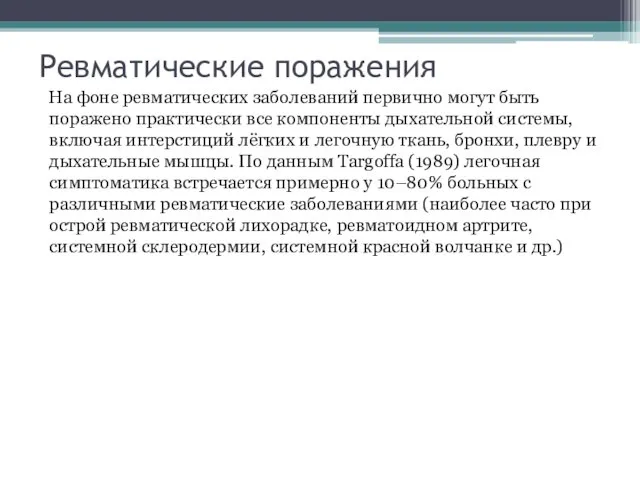 Ревматические поражения

На фоне ревматических заболеваний первично могут быть поражено практически все компоненты дыхательной системы, включая интерстиций лёгких и легочную ткань, бронхи, плевру и дыхательные мышцы. По данным Targoffa (1989) легочная симптоматика встречается примерно у 10–80% больных с различными ревматические заболеваниями (наиболее часто при острой ревматической лихорадке, ревматоидном артрите, системной склеродермии, системной красной волчанке и др.)